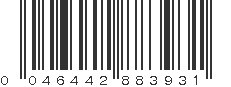 0 046442 883931